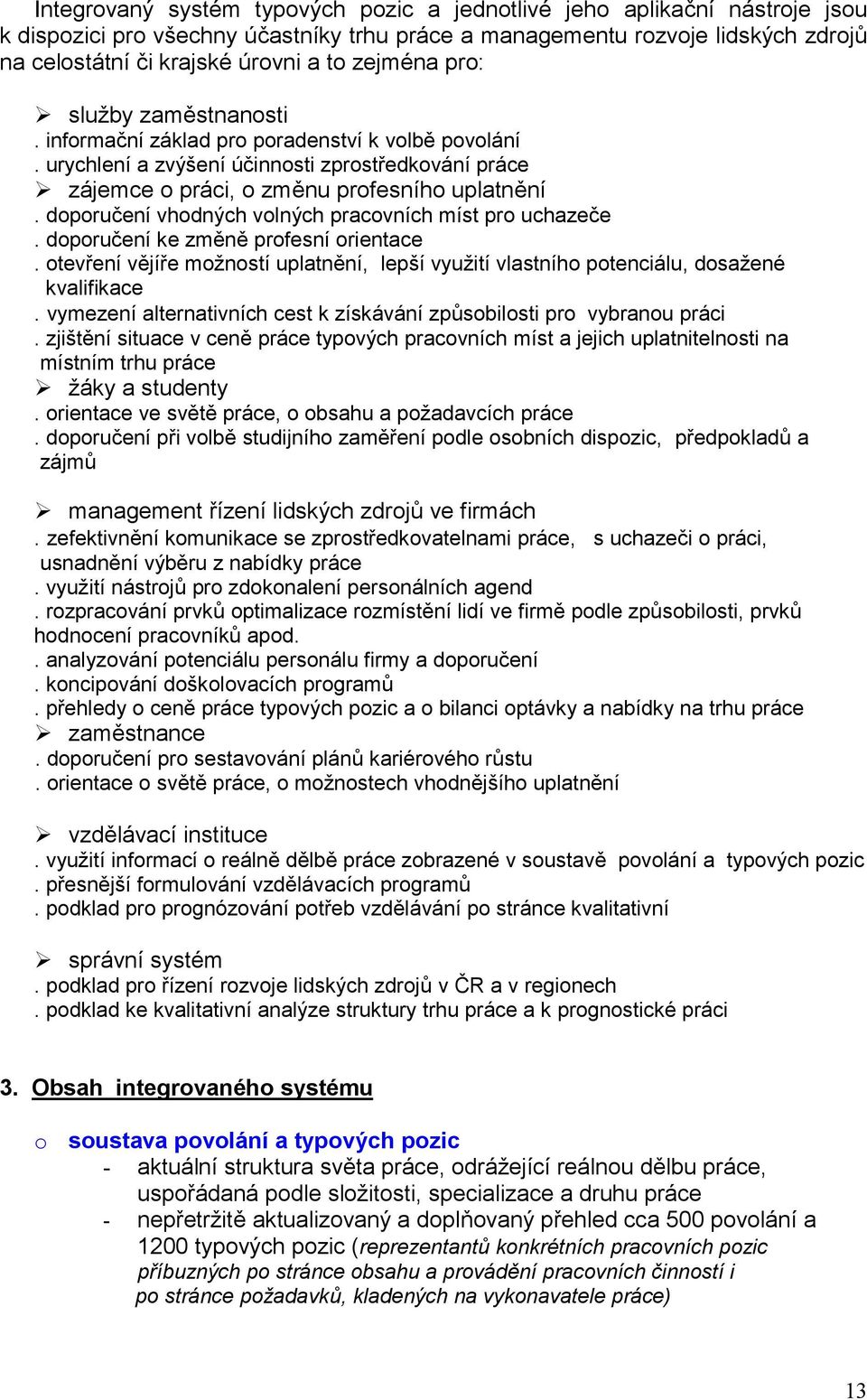 Integrovaný systém typových pozic a jednotlivé jeho aplikační nástroje jsou k dispozici pro všechny účastníky trhu práce a managementu rozvoje lidských zdrojů na celostátní či krajské úrovni a to zejména pro:

➢ služby zaměstnanosti
. informační základ pro poradenství k volbě povolání
. urychlení a zvýšení účinnosti zprostředkování práce
➢ zájemce o práci, o změnu profesního uplatnění
. doporučení vhodných volných pracovních míst pro uchazeče
. doporučení ke změně profesní orientace
. otevření vějíře možností uplatnění, lepší využití vlastního potenciálu, dosažené kvalifikace
. vymezení alternativních cest k získávání způsobilosti pro vybranou práci
. zjištění situace v ceně práce typových pracovních míst a jejich uplatnitelnosti na místním trhu práce
➢ žáky a studenty
. orientace ve světě práce, o obsahu a požadavcích práce
. doporučení při volbě studijního zaměření podle osobních dispozic, předpokladů a zájmů

➢ management řízení lidských zdrojů ve firmách
. zefektivnění komunikace se zprostředkovatelnami práce, s uchazeči o práci, usnadnění výběru z nabídky práce
. využití nástrojů pro zdokonalení personálních agend
. rozpracování prvků optimalizace rozmístění lidí ve firmě podle způsobilosti, prvků hodnocení pracovníků apod.
. analyzování potenciálu personálu firmy a doporučení
. koncipování doškolovacích programů
. přehledy o ceně práce typových pozic a o bilanci optávky a nabídky na trhu práce
➢ zaměstnance
. doporučení pro sestavování plánů kariérového růstu
. orientace o světě práce, o možnostech vhodnějšího uplatnění

➢ vzdělávací instituce
. využití informací o reálně dělbě práce zobrazené v soustavě povolání a typových pozic
. přesnější formulování vzdělávacích programů
. podklad pro prognózování potřeb vzdělávání po stránce kvalitativní

➢ správní systém
. podklad pro řízení rozvoje lidských zdrojů v ČR a v regionech
. podklad ke kvalitativní analýze struktury trhu práce a k prognostické práci

3. Obsah integrovaného systému

o soustava povolání a typových pozic
- aktuální struktura světa práce, odrážející reálnou dělbu práce, uspořádaná podle složitosti, specializace a druhu práce
- nepřetržitě aktualizovaný a doplňovaný přehled cca 500 povolání a 1200 typových pozic (reprezentantů konkrétních pracovních pozic příbuzných po stránce obsahu a provádění pracovních činností i po stránce požadavků, kladených na vykonavatele práce)

13